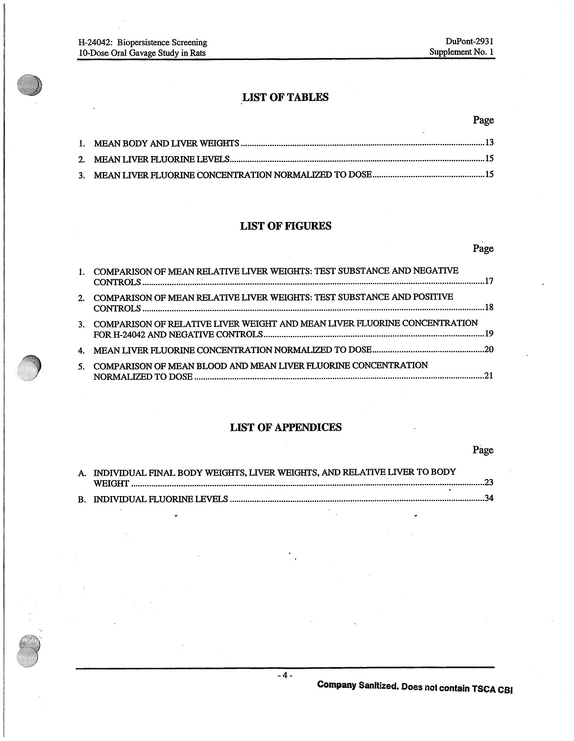 H-24042: Biopersistence Screening
10-Dose Oral Gavage Study in Rats

DuPont-2931
Supplement No. 1

LIST OF TABLES

Page

1. MEAN BODY AND LIVER WEIGHTS 13
2. MEAN LIVER FLUORINE LEVELS 15
3. MEAN LIVER FLUORINE CONCENTRATION NORMALIZED TO DOSE 15

LIST OF FIGURES

Page

1. COMPARISON OF MEAN RELATIVE LIVER WEIGHTS: TEST SUBSTANCE AND NEGATIVE CONTROLS 17
2. COMPARISON OF MEAN RELATIVE LIVER WEIGHTS: TEST SUBSTANCE AND POSITIVE CONTROLS 18
3. COMPARISON OF RELATIVE LIVER WEIGHT AND MEAN LIVER FLUORINE CONCENTRATION FOR H-24042 AND NEGATIVE CONTROLS 19
4. MEAN LIVER FLUORINE CONCENTRATION NORMALIZED TO DOSE 20
5. COMPARISON OF MEAN BLOOD AND MEAN LIVER FLUORINE CONCENTRATION NORMALIZED TO DOSE 21

LIST OF APPENDICES

Page

A. INDIVIDUAL FINAL BODY WEIGHTS, LIVER WEIGHTS, AND RELATIVE LIVER TO BODY WEIGHT 23
B. INDIVIDUAL FLUORINE LEVELS 34

- 4 -

Company Sanitized. Does not contain TSCA CBI